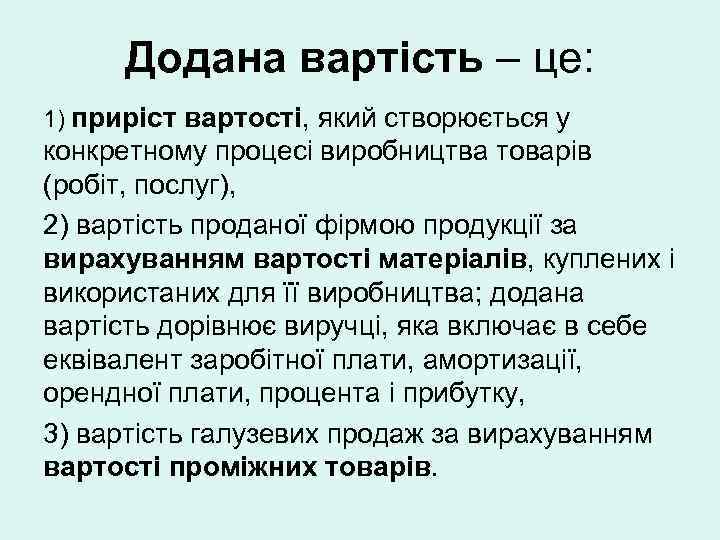 Додана вартість – це:

1) приріст вартості, який створюється у конкретному процесі виробництва товарів (робіт, послуг),

2) вартість проданої фірмою продукції за вирахуванням вартості матеріалів, куплених і використаних для її виробництва; додана вартість дорівнює виручці, яка включає в себе еквівалент заробітної плати, амортизації, орендної плати, процента і прибутку,

3) вартість галузевих продаж за вирахуванням вартості проміжних товарів.